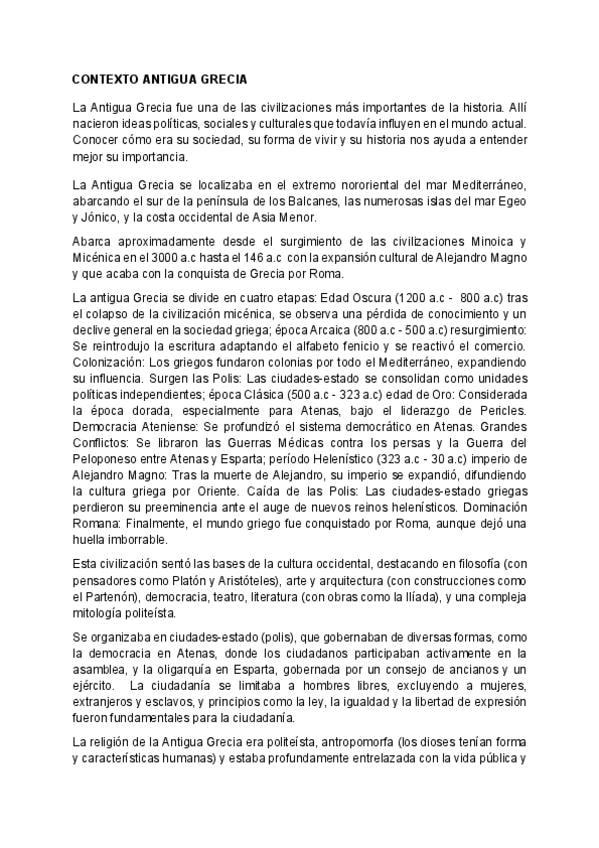 CONTEXTO ANTIGUA GRECIA

La Antigua Grecia fue una de las civilizaciones más importantes de la historia. Allí nacieron ideas políticas, sociales y culturales que todavía influyen en el mundo actual. Conocer cómo era su sociedad, su forma de vivir y su historia nos ayuda a entender mejor su importancia.

La Antigua Grecia se localizaba en el extremo nororiental del mar Mediterráneo, abarcando el sur de la península de los Balcanes, las numerosas islas del mar Egeo y Jónico, y la costa occidental de Asia Menor.

Abarca aproximadamente desde el surgimiento de las civilizaciones Minoica y Micénica en el 3000 a.c hasta el 146 a.c con la expansión cultural de Alejandro Magno y que acaba con la conquista de Grecia por Roma.

La antigua Grecia se divide en cuatro etapas: Edad Oscura (1200 a.c - 800 a.c) tras el colapso de la civilización micénica, se observa una pérdida de conocimiento y un declive general en la sociedad griega; época Arcaica (800 a.c - 500 a.c) resurgimiento: Se reintrodujo la escritura adaptando el alfabeto fenicio y se reactivó el comercio. Colonización: Los griegos fundaron colonias por todo el Mediterráneo, expandiendo su influencia. Surgen las Polis: Las ciudades-estado se consolidan como unidades políticas independientes; época Clásica (500 a.c - 323 a.c) edad de Oro: Considerada la época dorada, especialmente para Atenas, bajo el liderazgo de Pericles. Democracia Ateniense: Se profundizó el sistema democrático en Atenas. Grandes Conflictos: Se libraron las Guerras Médicas contra los persas y la Guerra del Peloponeso entre Atenas y Esparta; período Helenístico (323 a.c - 30 a.c) imperio de Alejandro Magno: Tras la muerte de Alejandro, su imperio se expandió, difundiendo la cultura griega por Oriente. Caída de las Polis: Las ciudades-estado griegas perdieron su preeminencia ante el auge de nuevos reinos helenísticos. Dominación Romana: Finalmente, el mundo griego fue conquistado por Roma, aunque dejó una huella imborrable.

Esta civilización sentó las bases de la cultura occidental, destacando en filosofía (con pensadores como Platón y Aristóteles), arte y arquitectura (con construcciones como el Partenón), democracia, teatro, literatura (con obras como la Ilíada), y una compleja mitología politeísta.

Se organizaba en ciudades-estado (polis), que gobernaban de diversas formas, como la democracia en Atenas, donde los ciudadanos participaban activamente en la asamblea, y la oligarquía en Esparta, gobernada por un consejo de ancianos y un ejército. La ciudadanía se limitaba a hombres libres, excluyendo a mujeres, extranjeros y esclavos, y principios como la ley, la igualdad y la libertad de expresión fueron fundamentales para la ciudadanía.

La religión de la Antigua Grecia era politeísta, antropomorfa (los dioses tenían forma y características humanas) y estaba profundamente entrelazada con la vida pública y